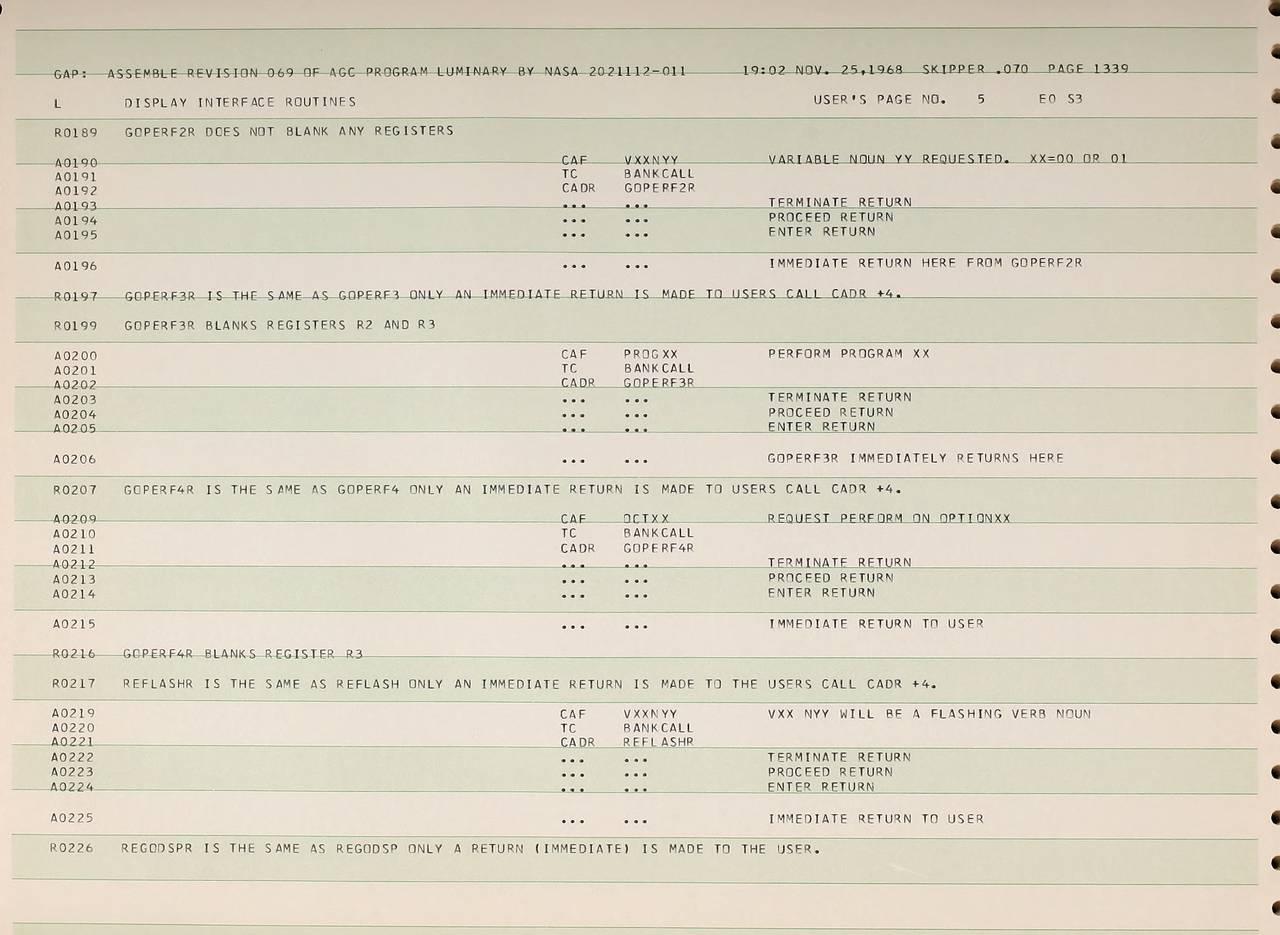 GAP: ASSEMBLE REVISION 069 OF AGC PROGRAM LUMINARY BY NASA 2021112-011 19:02 NOV. 25,1968 SKIPPER .070 PAGE 1339

L DISPLAY INTERFACE ROUTINES USER'S PAGE NO. 5 E0 S3

R0189 GOPERF2R DOES NOT BLANK ANY REGISTERS

A0190 CAF VXXNYY VARIABLE NOUN YY REQUESTED. XX=00 OR 01
A0191 TC BANKCALL
A0192 CADR GOPERF2R
A0193 ... ... TERMINATE RETURN
A0194 ... ... PROCEED RETURN
A0195 ... ... ENTER RETURN

A0196 ... ... IMMEDIATE RETURN HERE FROM GOPERF2R

R0197 GOPERF3R IS THE SAME AS GOPERF3 ONLY AN IMMEDIATE RETURN IS MADE TO USERS CALL CADR +4.

R0199 GOPERF3R BLANKS REGISTERS R2 AND R3

A0200 CAF PROGXX PERFORM PROGRAM XX
A0201 TC BANKCALL
A0202 CADR GOPERF3R
A0203 ... ... TERMINATE RETURN
A0204 ... ... PROCEED RETURN
A0205 ... ... ENTER RETURN

A0206 ... ... GOPERF3R IMMEDIATELY RETURNS HERE

R0207 GOPERF4R IS THE SAME AS GOPERF4 ONLY AN IMMEDIATE RETURN IS MADE TO USERS CALL CADR +4.

A0209 CAF OCTXX REQUEST PERFORM ON OPTIONXX
A0210 TC BANKCALL
A0211 CADR GOPERF4R
A0212 ... ... TERMINATE RETURN
A0213 ... ... PROCEED RETURN
A0214 ... ... ENTER RETURN

A0215 ... ... IMMEDIATE RETURN TO USER

R0216 GOPERF4R BLANKS REGISTER R3

R0217 REFLASHR IS THE SAME AS REFLASH ONLY AN IMMEDIATE RETURN IS MADE TO THE USERS CALL CADR +4.

A0219 CAF VXXNYY VXX NYY WILL BE A FLASHING VERB NOUN
A0220 TC BANKCALL
A0221 CADR REFLASHR
A0222 ... ... TERMINATE RETURN
A0223 ... ... PROCEED RETURN
A0224 ... ... ENTER RETURN

A0225 ... ... IMMEDIATE RETURN TO USER

R0226 REGODSPR IS THE SAME AS REGODSP ONLY A RETURN (IMMEDIATE) IS MADE TO THE USER.